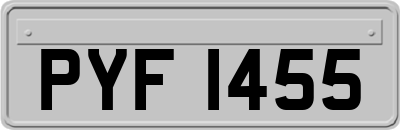 PYF 1455